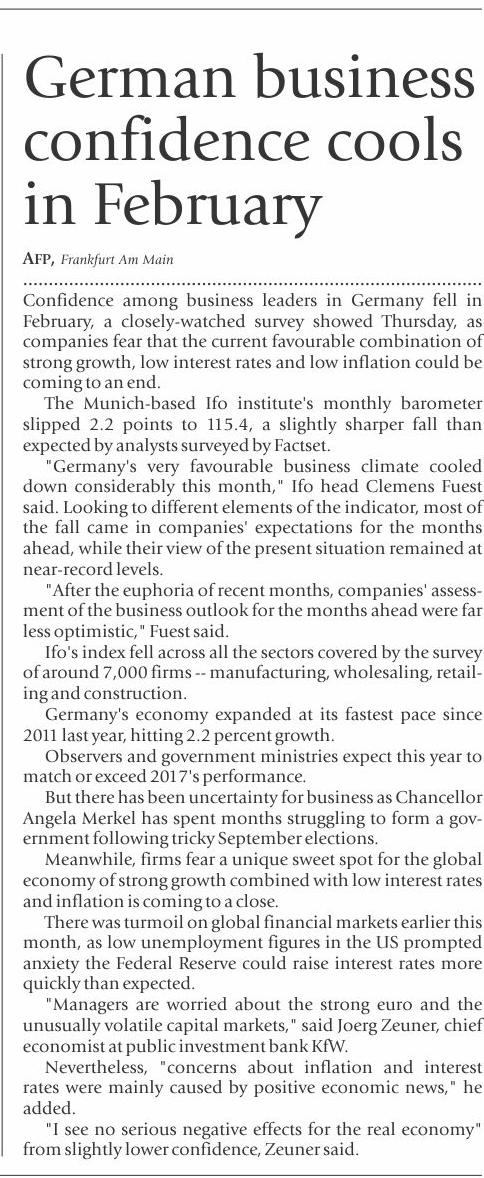 German business confidence cools in February

AFP, Frankfurt Am Main

Confidence among business leaders in Germany fell in February, a closely-watched survey showed Thursday, as companies fear that the current favourable combination of strong growth, low interest rates and low inflation could be coming to an end.

The Munich-based Ifo institute's monthly barometer slipped 2.2 points to 115.4, a slightly sharper fall than expected by analysts surveyed by Factset.

"Germany's very favourable business climate cooled down considerably this month," Ifo head Clemens Fuest said. Looking to different elements of the indicator, most of the fall came in companies' expectations for the months ahead, while their view of the present situation remained at near-record levels.

"After the euphoria of recent months, companies' assessment of the business outlook for the months ahead were far less optimistic," Fuest said.

Ifo's index fell across all the sectors covered by the survey of around 7,000 firms -- manufacturing, wholesaling, retailing and construction.

Germany's economy expanded at its fastest pace since 2011 last year, hitting 2.2 percent growth.

Observers and government ministries expect this year to match or exceed 2017's performance.

But there has been uncertainty for business as Chancellor Angela Merkel has spent months struggling to form a government following tricky September elections.

Meanwhile, firms fear a unique sweet spot for the global economy of strong growth combined with low interest rates and inflation is coming to a close.

There was turmoil on global financial markets earlier this month, as low unemployment figures in the US prompted anxiety the Federal Reserve could raise interest rates more quickly than expected.

"Managers are worried about the strong euro and the unusually volatile capital markets," said Joerg Zeuner, chief economist at public investment bank KfW.

Nevertheless, "concerns about inflation and interest rates were mainly caused by positive economic news," he added.

"I see no serious negative effects for the real economy" from slightly lower confidence, Zeuner said.